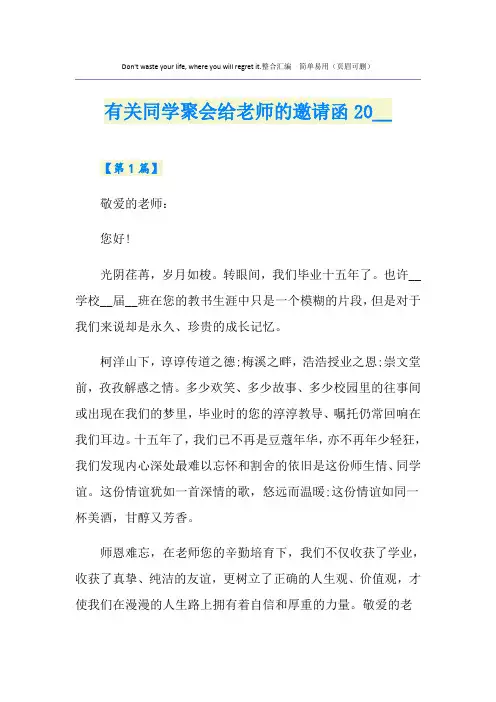 Don't waste your life, where you will regret it.整合汇编 简单易用（页眉可删）

有关同学聚会给老师的邀请函 20__

【第 1 篇】

敬爱的老师：

您好！

光阴荏苒，岁月如梭。转眼间，我们毕业十五年了。也许__学校__届__班在您的教书生涯中只是一个模糊的片段，但是对于我们来说却是永久、珍贵的成长记忆。

柯洋山下，谆谆传道之德；梅溪之畔，浩浩授业之恩；崇文堂前，孜孜解惑之情。多少欢笑、多少故事、多少校园里的往事间或出现在我们的梦里，毕业时的您的淳淳教导、嘱托仍常回响在我们耳边。十五年了，我们已不再是豆蔻年华，亦不再年少轻狂，我们发现内心深处最难以忘怀和割舍的依旧是这份师生情、同学谊。这份情谊犹如一首深情的歌，悠远而温暖；这份情谊如同一杯美酒，甘醇又芳香。

师恩难忘，在老师您的辛勤培育下，我们不仅收获了学业，收获了真挚、纯洁的友谊，更树立了正确的人生观、价值观，才使我们在漫漫的人生路上拥有着自信和厚重的力量。敬爱的老